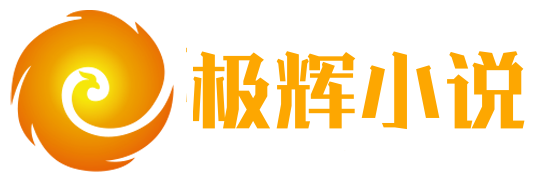 极辉小说